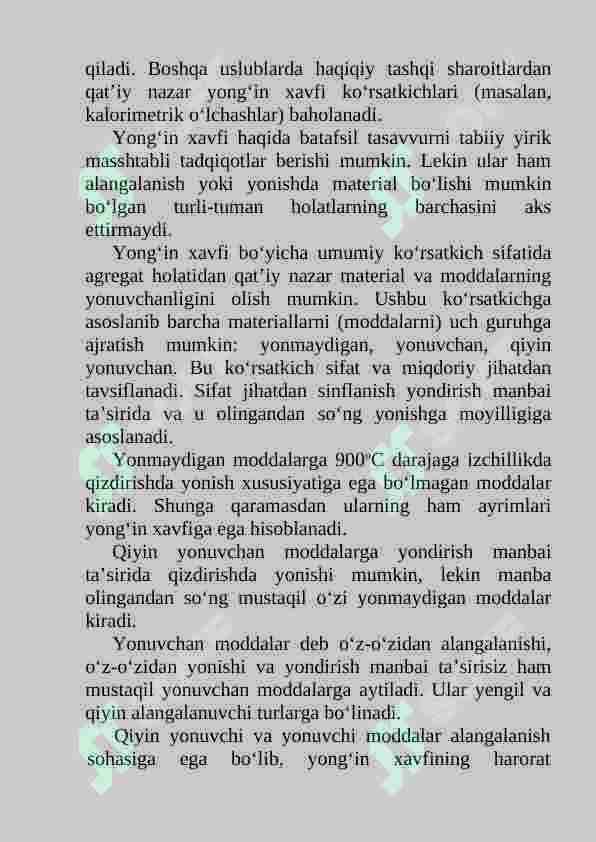 qiladi. Boshqa uslublarda haqiqiy tashqi sharoitlardan qat'iy nazar yong'in xavfi ko'rsatkichlari (masalan, kalorimetrik o'lchashlar) baholanadi.

Yong'in xavfi haqida batafsil tasavvurni tabiiy yirik masshtabli tadqiqotlar berishi mumkin. Lekin ular ham alangalanish yoki yonishda material bo'lishi mumkin bo'lgan turli-tuman holatlarning barchasini aks ettirmaydi.

Yong'in xavfi bo'yicha umumiy ko'rsatkich sifatida agregat holatidan qat'iy nazar material va moddalarning yonuvchanligini olish mumkin. Ushbu ko'rsatkichga asoslanib barcha materiallarni (moddalarni) uch guruhga ajratish mumkin: yonmaydigan, yonuvchan, qiyin yonuvchan. Bu ko'rsatkich sifat va miqdoriy jihatdan tavsiflanadi. Sifat jihatdan sinflanish yondirish manbai ta'sirida va u olingandan so'ng yonishga moyilligiga asoslanadi.

Yonmaydigan moddalarga 900°C darajaga izchillikda qizdirishda yonish xususiyatiga ega bo'lmagan moddalar kiradi. Shunga qaramasdan ularning ham ayrimlari yong'in xavfiga ega hisoblanadi.

Qiyin yonuvchan moddalarga yondirish manbai ta'sirida qizdirishda yonishi mumkin, lekin manba olingandan so'ng mustaqil o'zi yonmaydigan moddalar kiradi.

Yonuvchan moddalar deb o'z-o'zidan alangalanishi, o'z-o'zidan yonishi va yondirish manbai ta'sirisiz ham mustaqil yonuvchan moddalarga aytiladi. Ular yengil va qiyin alangalanuvchi turlarga bo'linadi.

Qiyin yonuvchi va yonuvchi moddalar alangalanish sohasiga ega bo'lib, yong'in xavfining harorat